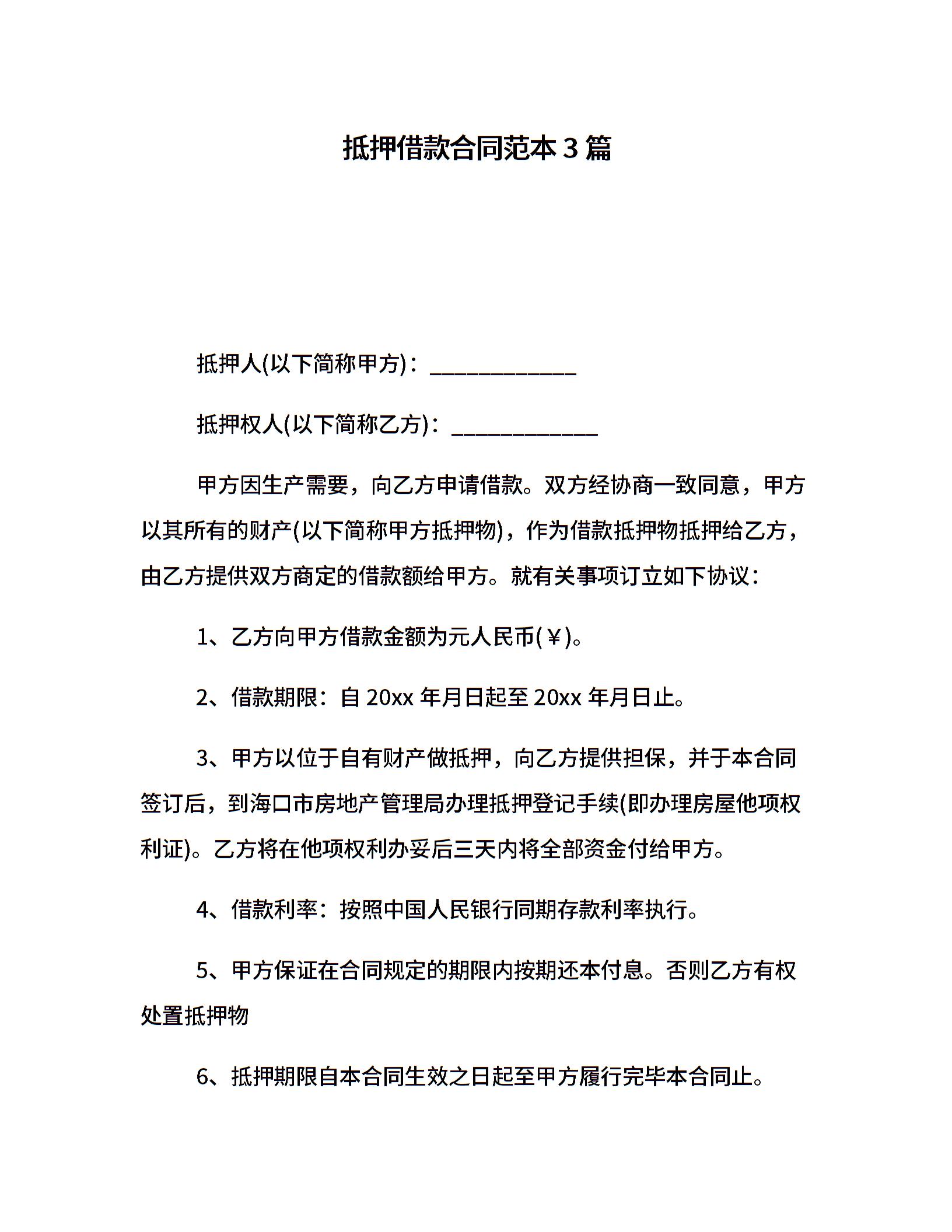 抵押借款合同范本 3 篇

抵押人(以下简称甲方)：____________

抵押权人(以下简称乙方)：____________

甲方因生产需要，向乙方申请借款。双方经协商一致同意，甲方以其所有的财产(以下简称甲方抵押物)，作为借款抵押物抵押给乙方，由乙方提供双方商定的借款额给甲方。就有关事项订立如下协议：

1、乙方向甲方借款金额为元人民币(￥)。

2、借款期限：自 20xx 年月日起至 20xx 年月日止。

3、甲方以位于自有财产做抵押，向乙方提供担保，并于本合同签订后，到海口市房地产管理局办理抵押登记手续(即办理房屋他项权利证)。乙方将在他项权利办妥后三天内将全部资金付给甲方。

4、借款利率：按照中国人民银行同期存款利率执行。

5、甲方保证在合同规定的期限内按期还本付息。否则乙方有权处置抵押物

6、抵押期限自本合同生效之日起至甲方履行完毕本合同止。